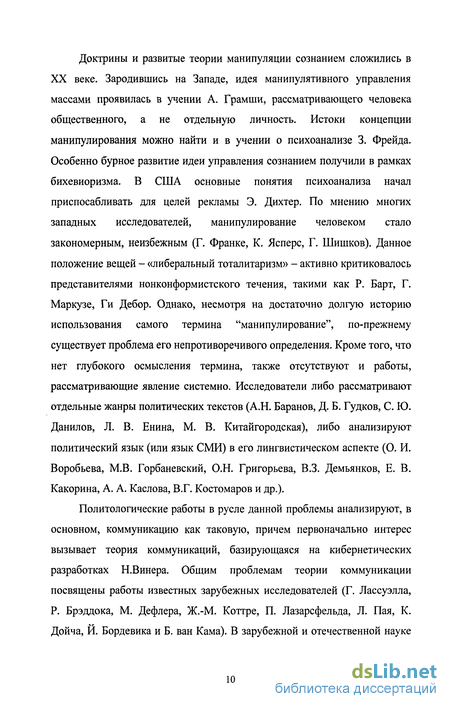 Доктрины и развитые теории манипуляции сознанием сложились в XX веке. Зародившись на Западе, идея манипулятивного управления массами проявилась в учении А. Грамши, рассматривающего человека общественного, а не отдельную личность. Истоки концепции манипулирования можно найти и в учении о психоанализе З. Фрейда. Особенно бурное развитие идеи управления сознанием получили в рамках бихевиоризма. В США основные понятия психоанализа начал приспосабливать для целей рекламы Э. Дихтер. По мнению многих западных исследователей, манипулирование человеком стало закономерным, неизбежным (Г. Франке, К. Ясперс, Г. Шишков). Данное положение вещей – «либеральный тоталитаризм» – активно критиковалось представителями нонконформистского течения, такими как Р. Барт, Г. Маркузе, Ги Дебор. Однако, несмотря на достаточно долгую историю использования самого термина "манипулирование", по-прежнему существует проблема его непротиворечивого определения. Кроме того, что нет глубокого осмысления термина, также отсутствуют и работы, рассматривающие явление системно. Исследователи либо рассматривают отдельные жанры политических текстов (А.Н. Баранов, Д. Б. Гудков, С. Ю. Данилов, Л. В. Енина, М. В. Китайгородская), либо анализируют политический язык (или язык СМИ) в его лингвистическом аспекте (О. И. Воробьева, М.В. Горбаневский, О.Н. Григорьева, В.З. Демьянков, Е. В. Какорина, А. А. Каслова, В.Г. Костомаров и др.).

Политологические работы в русле данной проблемы анализируют, в основном, коммуникацию как таковую, причем первоначально интерес вызывает теория коммуникаций, базирующаяся на кибернетических разработках Н.Винера. Общим проблемам теории коммуникации посвящены работы известных зарубежных исследователей (Г. Лассуэлла, Р. Брэддока, М. Дефлера, Ж.-М. Коттре, П. Лазарсфельда, Л. Пая, К. Дойча, Й. Бордевика и Б. ван Кама). В зарубежной и отечественной науке

10

dsLib.net
библиотека диссертаций